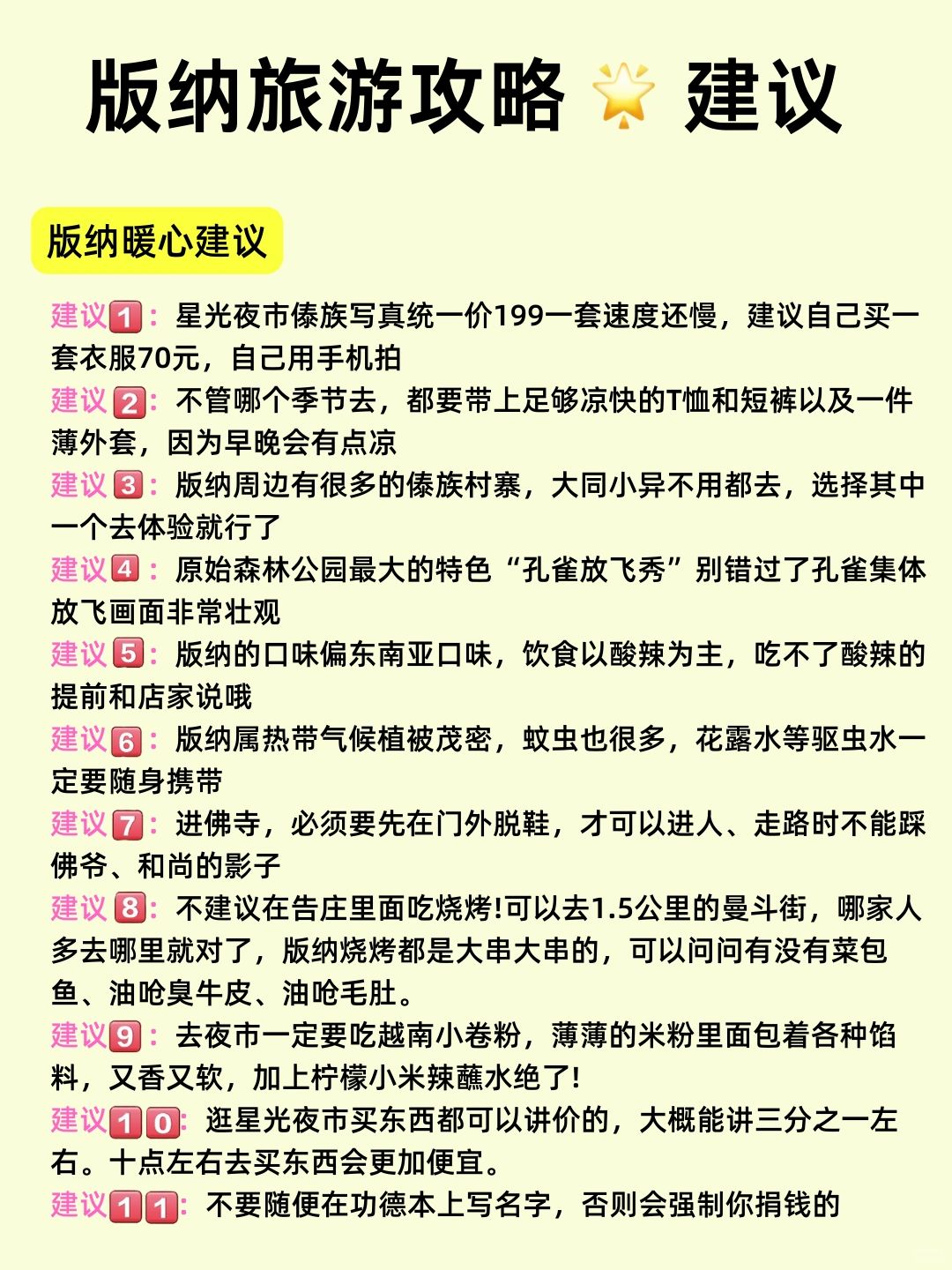 版纳旅游攻略 🌟 建议

版纳暖心建议

建议1：星光夜市傣族写真统一价199一套速度还慢，建议自己买一套衣服70元，自己用手机拍

建议2：不管哪个季节去，都要带上足够凉快的T恤和短裤以及一件薄外套，因为早晚会有点凉

建议3：版纳周边有很多的傣族村寨，大同小异不用都去，选择其中一个去体验就行了

建议4：原始森林公园最大的特色“孔雀放飞秀”别错过了孔雀集体放飞画面非常壮观

建议5：版纳的口味偏东南亚口味，饮食以酸辣为主，吃不了酸辣的提前和店家说哦

建议6：版纳属热带气候植被茂密，蚊虫也很多，花露水等驱虫水一定要随身携带

建议7：进佛寺，必须要先在门外脱鞋，才可以进人、走路时不能踩佛爷、和尚的影子

建议8：不建议在告庄里面吃烧烤!可以去1.5公里的曼斗街，哪家人多去哪里就对了，版纳烧烤都是大串大串的，可以问问有没有菜包鱼、油呛臭牛皮、油呛毛肚。

建议9：去夜市一定要吃越南小卷粉，薄薄的米粉里面包着各种馅料，又香又软，加上柠檬小米辣蘸水绝了!

建议10：逛星光夜市买东西都可以讲价的，大概能讲三分之一左右。十点左右去买东西会更加便宜。

建议11：不要随便在功德本上写名字，否则会强制你捐钱的